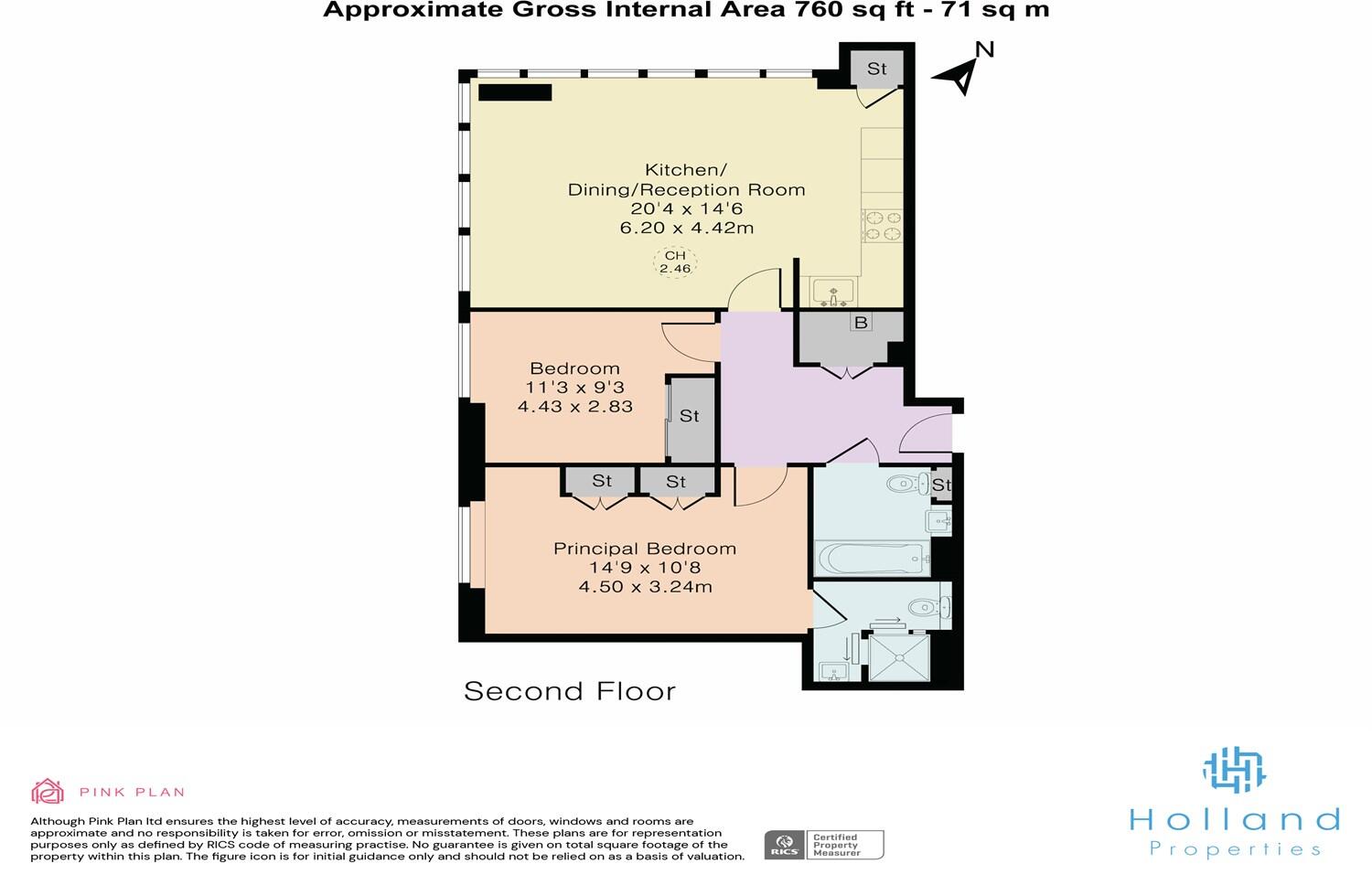 Approximate Gross Internal Area 760 sq ft - 71 sq m

St

N

Kitchen/
Dining/Reception Room
20'4 x 14'6
6.20 x 4.42m

CH
2.46

B

Bedroom
11'3 x 9'3
4.43 x 2.83

St

St

St

St

Principal Bedroom
14'9 x 10'8
4.50 x 3.24m

Second Floor

PINK PLAN

Although Pink Plan ltd ensures the highest level of accuracy, measurements of doors, windows and rooms are approximate and no responsibility is taken for error, omission or misstatement. These plans are for representation purposes only as defined by RICS code of measuring practise. No guarantee is given on total square footage of the property within this plan. The figure icon is for initial guidance only and should not be relied on as a basis of valuation.

RICS Certified Property Measurer

Holland
Properties